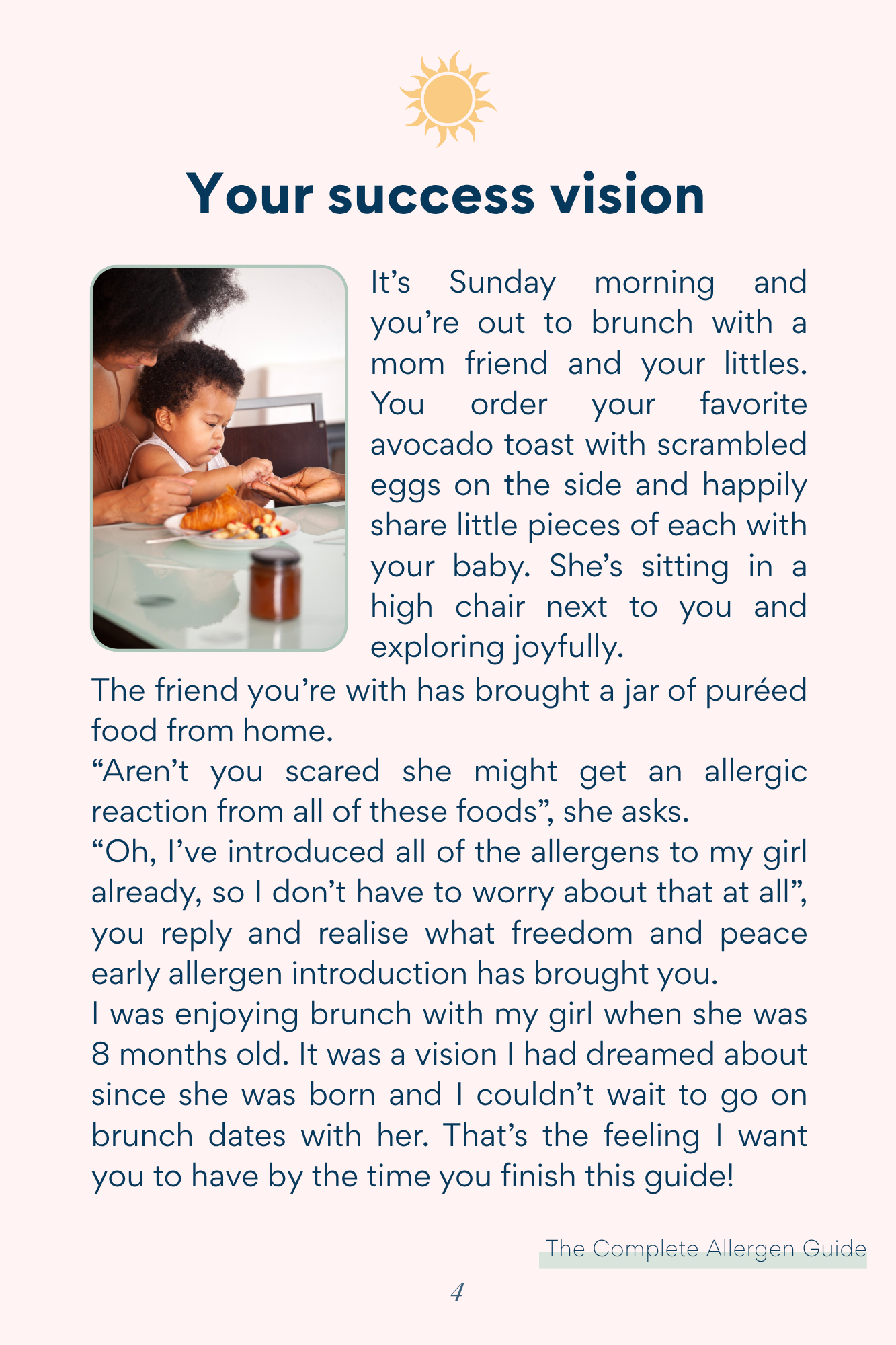 Your success vision

It's Sunday morning and you're out to brunch with a mom friend and your littles. You order your favorite avocado toast with scrambled eggs on the side and happily share little pieces of each with your baby. She's sitting in a high chair next to you and exploring joyfully.

The friend you're with has brought a jar of puréed food from home.

"Aren't you scared she might get an allergic reaction from all of these foods", she asks.

"Oh, I've introduced all of the allergens to my girl already, so I don't have to worry about that at all", you reply and realise what freedom and peace early allergen introduction has brought you.

I was enjoying brunch with my girl when she was 8 months old. It was a vision I had dreamed about since she was born and I couldn't wait to go on brunch dates with her. That's the feeling I want you to have by the time you finish this guide!

The Complete Allergen Guide

4